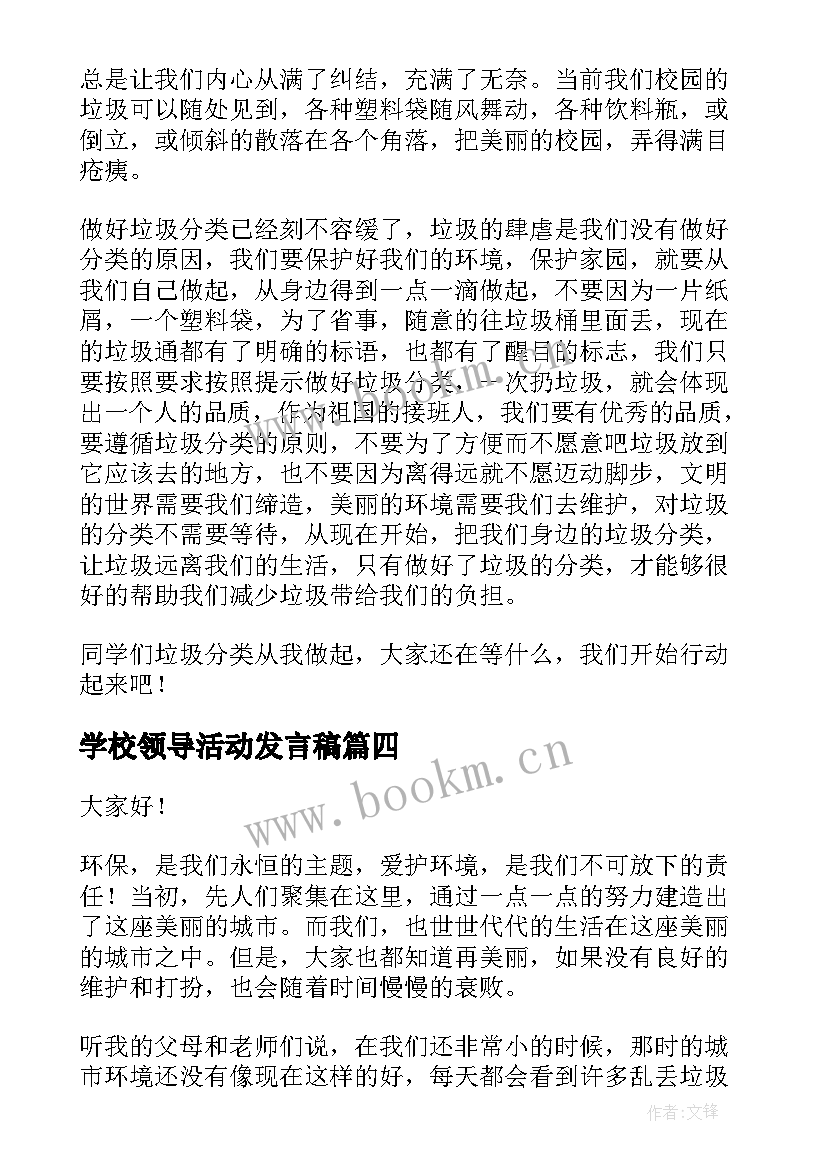 总是让我们内心从满了纠结，充满了无奈。当前我们校园的垃圾可以随处见到，各种塑料袋随风舞动，各种饮料瓶，或倒立，或倾斜的散落在各个角落，把美丽的校园，弄得满目疮痍。

做好垃圾分类已经刻不容缓了，垃圾的肆虐是我们没有做好分类的原因，我们要保护好我们的环境，保护家园，就要从我们自己做起，从身边得到一点一滴做起，不要因为一片纸屑，一个塑料袋，为了省事，随意的往垃圾桶里面丢，现在的垃圾通都有了明确的标语，也都有了醒目的标志，我们只要按照要求按照提示做好垃圾分类，一次扔垃圾，就会体现出一个人的品质，作为祖国的接班人，我们要有优秀的品质，要遵循垃圾分类的原则，不要为了方便而不愿意吧垃圾放到它应该去的地方，也不要因为离得远就不愿迈动脚步，文明的世界需要我们缔造，美丽的环境需要我们去维护，对垃圾的分类不需要等待，从现在开始，把我们身边的垃圾分类，让垃圾远离我们的生活，只有做好了垃圾的分类，才能够很好的帮助我们减少垃圾带给我们的负担。

同学们垃圾分类从我做起，大家还在等什么，我们开始行动起来吧！

学校领导活动发言稿篇四

www.bookm.cn

大家好！

环保，是我们永恒的主题，爱护环境，是我们不可放下的责任！当初，先人们聚集在这里，通过一点一点的努力建造出了这座美丽的城市。而我们，也世世代代的生活在这座美丽的城市之中。但是，大家也都知道再美丽，如果没有良好的维护和打扮，也会随着时间慢慢的衰败。

听我的父母和老师们说，在我们还非常小的时候，那时的城市环境还没有像现在这样的好，每天都会看到许多乱丢垃圾

作者:文锋